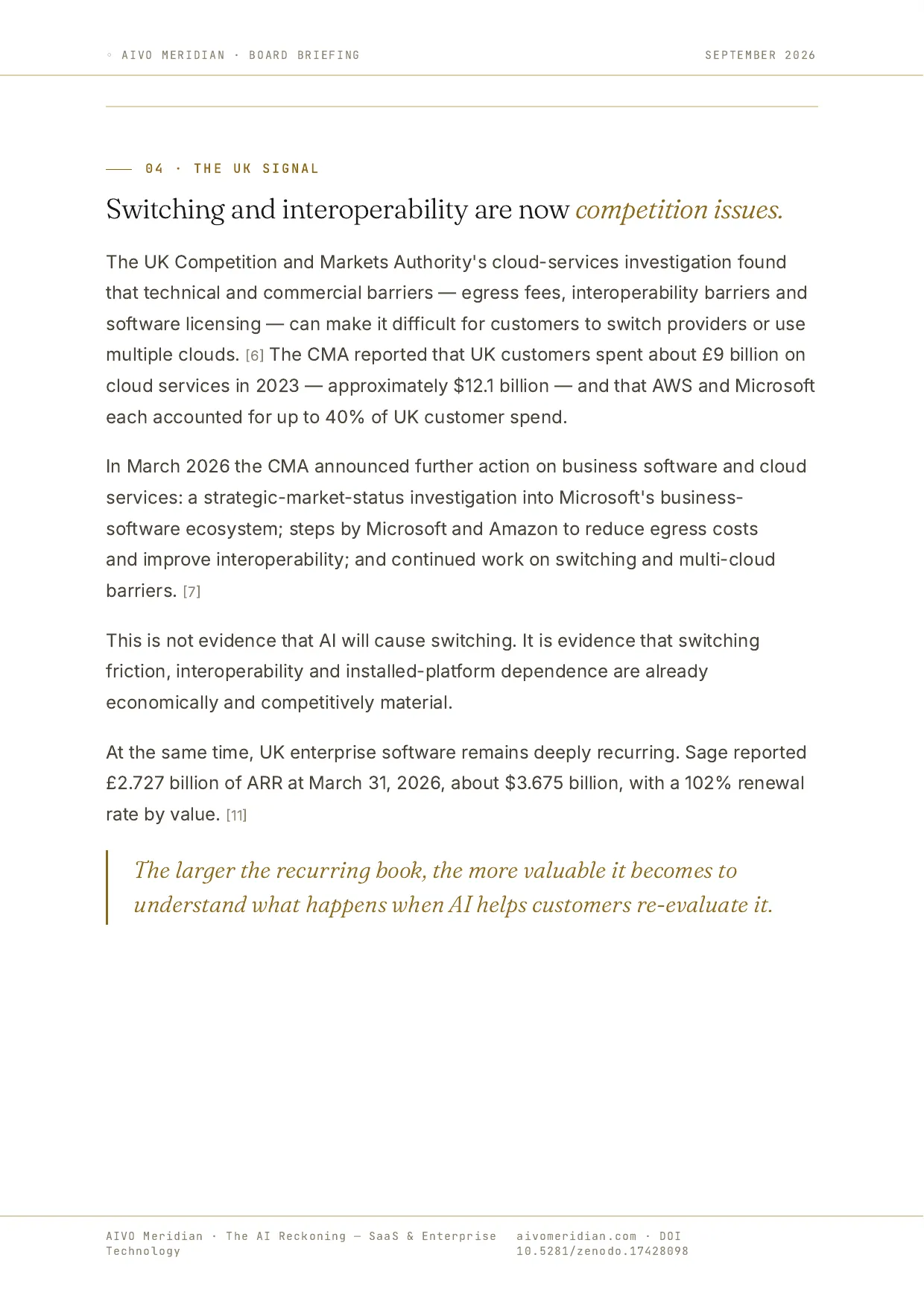 ◦ AIVO MERIDIAN · BOARD BRIEFING

SEPTEMBER 2026

04 · THE UK SIGNAL

Switching and interoperability are now competition issues.

The UK Competition and Markets Authority's cloud-services investigation found that technical and commercial barriers — egress fees, interoperability barriers and software licensing — can make it difficult for customers to switch providers or use multiple clouds. [6] The CMA reported that UK customers spent about £9 billion on cloud services in 2023 — approximately $12.1 billion — and that AWS and Microsoft each accounted for up to 40% of UK customer spend.

In March 2026 the CMA announced further action on business software and cloud services: a strategic-market-status investigation into Microsoft's business-software ecosystem; steps by Microsoft and Amazon to reduce egress costs and improve interoperability; and continued work on switching and multi-cloud barriers. [7]

This is not evidence that AI will cause switching. It is evidence that switching friction, interoperability and installed-platform dependence are already economically and competitively material.

At the same time, UK enterprise software remains deeply recurring. Sage reported £2.727 billion of ARR at March 31, 2026, about $3.675 billion, with a 102% renewal rate by value. [11]

The larger the recurring book, the more valuable it becomes to understand what happens when AI helps customers re-evaluate it.

AIVO Meridian · The AI Reckoning — SaaS & Enterprise Technology

aivomeridian.com · DOI 10.5281/zenodo.17428098